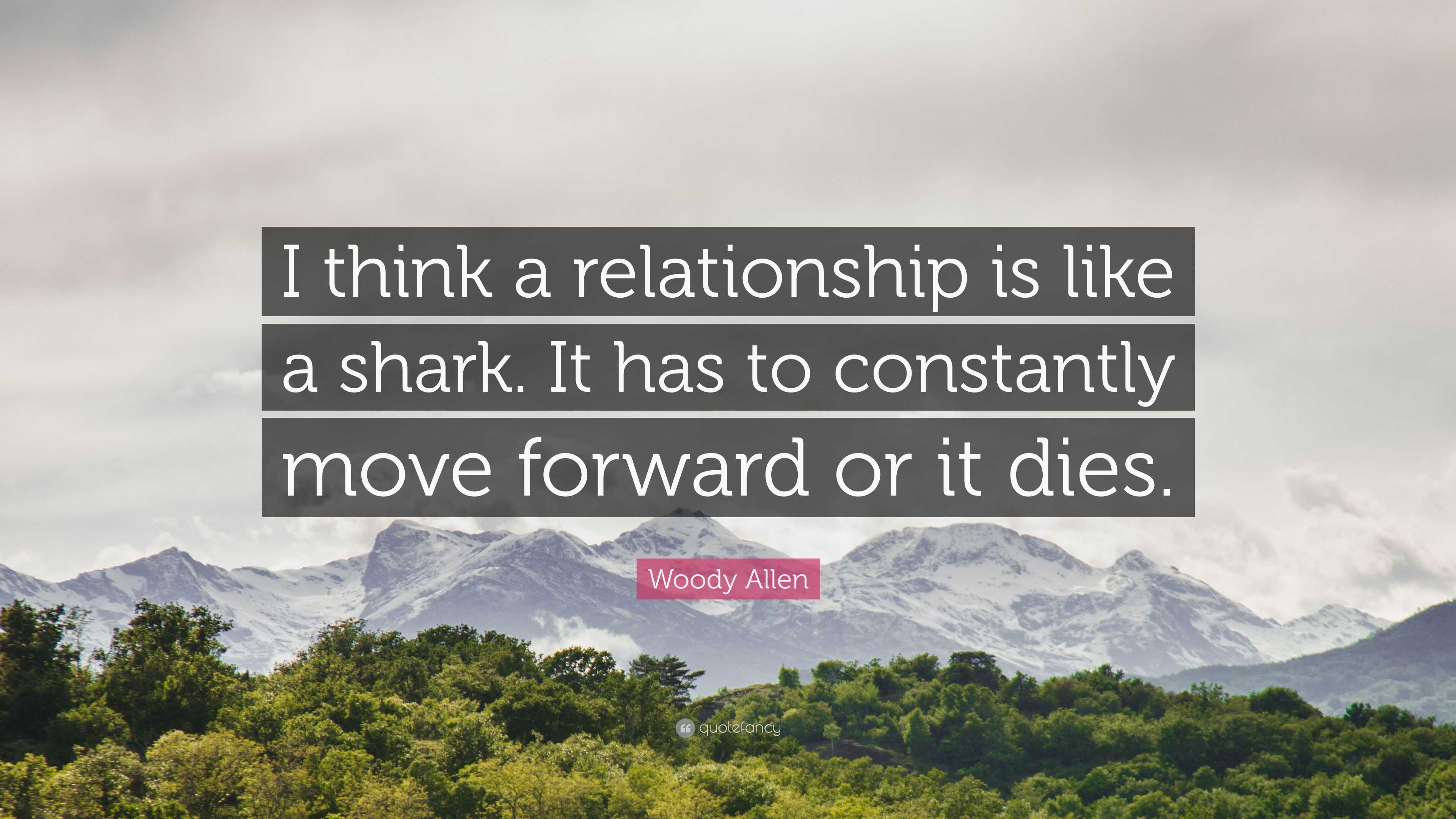 I think a relationship is like a shark. It has to constantly move forward or it dies.

Woody Allen

quotefancy